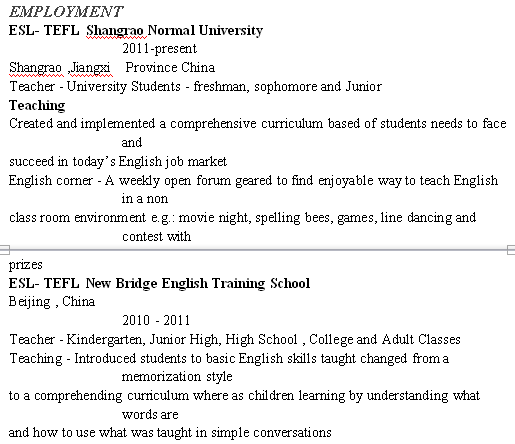 EMPLOYMENT
ESL- TEFL Shangrao Normal University
2011-present
Shangrao ,Jiangxi Province China
Teacher - University Students - freshman, sophomore and Junior
Teaching
Created and implemented a comprehensive curriculum based of students needs to face and
succeed in today's English job market
English corner - A weekly open forum geared to find enjoyable way to teach English in a non
class room environment e.g.: movie night, spelling bees, games, line dancing and contest with
prizes
ESL- TEFL New Bridge English Training School
Beijing , China
2010 - 2011
Teacher - Kindergarten, Junior High, High School , College and Adult Classes
Teaching - Introduced students to basic English skills taught changed from a memorization style
to a comprehending curriculum where as children learning by understanding what words are
and how to use what was taught in simple conversations